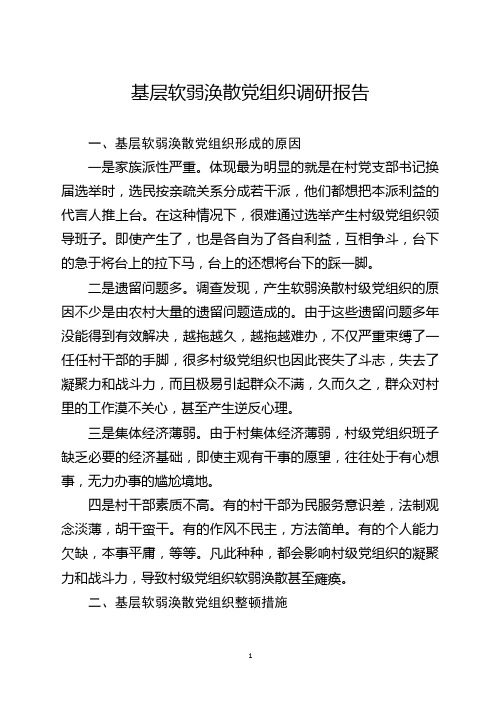 基层软弱涣散党组织调研报告

一、基层软弱涣散党组织形成的原因

一是家族派性严重。体现最为明显的就是在村党支部书记换届选举时，选民按亲疏关系分成若干派，他们都想把本派利益的代言人推上台。在这种情况下，很难通过选举产生村级党组织领导班子。即使产生了，也是各自为了各自利益，互相争斗，台下的急于将台上的拉下马，台上的还想将台下的踩一脚。

二是遗留问题多。调查发现，产生软弱涣散村级党组织的原因不少是由农村大量的遗留问题造成的。由于这些遗留问题多年没能得到有效解决，越拖越久，越拖越难办，不仅严重束缚了一任任村干部的手脚，很多村级党组织也因此丧失了斗志，失去了凝聚力和战斗力，而且极易引起群众不满，久而久之，群众对村里的工作漠不关心，甚至产生逆反心理。

三是集体经济薄弱。由于村集体经济薄弱，村级党组织班子缺乏必要的经济基础，即使主观有干事的愿望，往往处于有心想事，无力办事的尴尬境地。

四是村干部素质不高。有的村干部为民服务意识差，法制观念淡薄，胡干蛮干。有的作风不民主，方法简单。有的个人能力欠缺，本事平庸，等等。凡此种种，都会影响村级党组织的凝聚力和战斗力，导致村级党组织软弱涣散甚至瘫痪。

二、基层软弱涣散党组织整顿措施

1